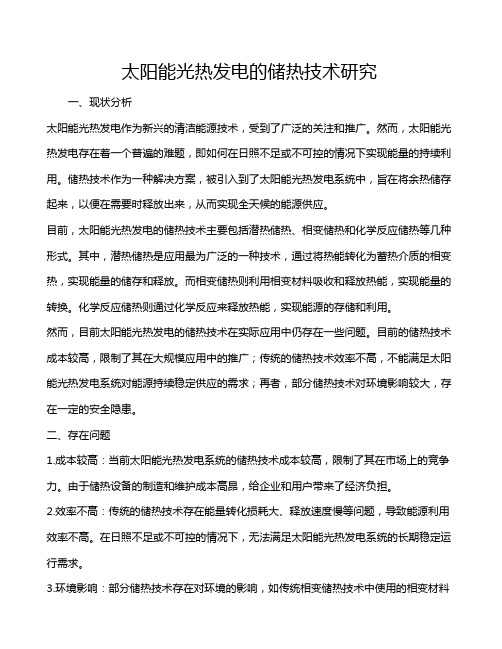 太阳能光热发电的储热技术研究

一、现状分析

太阳能光热发电作为新兴的清洁能源技术，受到了广泛的关注和推广。然而，太阳能光热发电存在着一个普遍的难题，即如何在日照不足或不可控的情况下实现能量的持续利用。储热技术作为一种解决方案，被引入到了太阳能光热发电系统中，旨在将余热储存起来，以便在需要时释放出来，从而实现全天候的能源供应。

目前，太阳能光热发电的储热技术主要包括潜热储热、相变储热和化学反应储热等几种形式。其中，潜热储热是应用最为广泛的一种技术，通过将热能转化为蓄热介质的相变热，实现能量的储存和释放。而相变储热则利用相变材料吸收和释放热能，实现能量的转换。化学反应储热则通过化学反应来释放热能，实现能源的存储和利用。

然而，目前太阳能光热发电的储热技术在实际应用中仍存在一些问题。目前的储热技术成本较高，限制了其在大规模应用中的推广；传统的储热技术效率不高，不能满足太阳能光热发电系统对能源持续稳定供应的需求；再者，部分储热技术对环境影响较大，存在一定的安全隐患。

二、存在问题

1.成本较高：当前太阳能光热发电系统的储热技术成本较高，限制了其在市场上的竞争力。由于储热设备的制造和维护成本高昂，给企业和用户带来了经济负担。

2.效率不高：传统的储热技术存在能量转化损耗大、释放速度慢等问题，导致能源利用效率不高。在日照不足或不可控的情况下，无法满足太阳能光热发电系统的长期稳定运行需求。

3.环境影响：部分储热技术存在对环境的影响，如传统相变储热技术中使用的相变材料